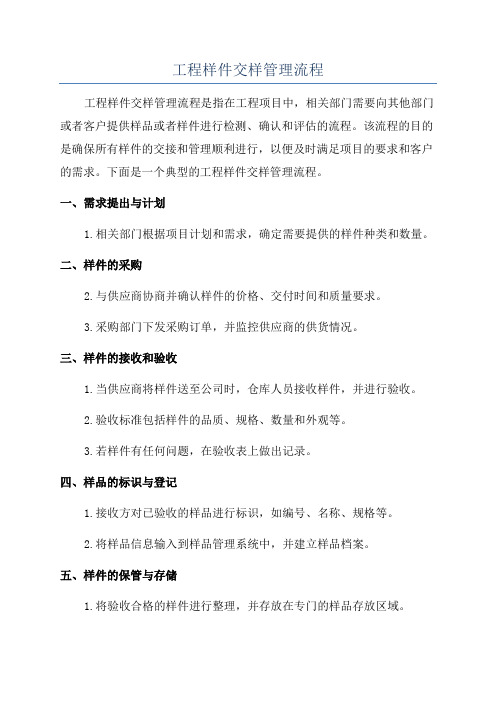 工程样件交样管理流程

工程样件交样管理流程是指在工程项目中，相关部门需要向其他部门或者客户提供样品或者样件进行检测、确认和评估的流程。该流程的目的是确保所有样件的交接和管理顺利进行，以便及时满足项目的要求和客户的需求。下面是一个典型的工程样件交样管理流程。

一、需求提出与计划

1.相关部门根据项目计划和需求，确定需要提供的样件种类和数量。

二、样件的采购

2.与供应商协商并确认样件的价格、交付时间和质量要求。

3.采购部门下发采购订单，并监控供应商的供货情况。

三、样件的接收和验收

1.当供应商将样件送至公司时，仓库人员接收样件，并进行验收。

2.验收标准包括样件的品质、规格、数量和外观等。

3.若样件有任何问题，在验收表上做出记录。

四、样品的标识与登记

1.接收方对已验收的样品进行标识，如编号、名称、规格等。

2.将样品信息输入到样品管理系统中，并建立样品档案。

五、样件的保管与存储

1.将验收合格的样件进行整理，并存放在专门的样品存放区域。